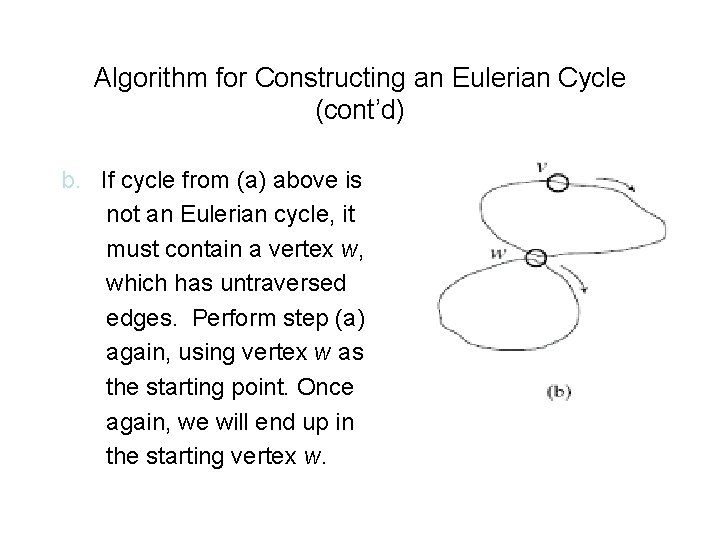 Algorithm for Constructing an Eulerian Cycle (cont'd)

b. If cycle from (a) above is not an Eulerian cycle, it must contain a vertex w, which has untraversed edges. Perform step (a) again, using vertex w as the starting point. Once again, we will end up in the starting vertex w.

v

w

(b)